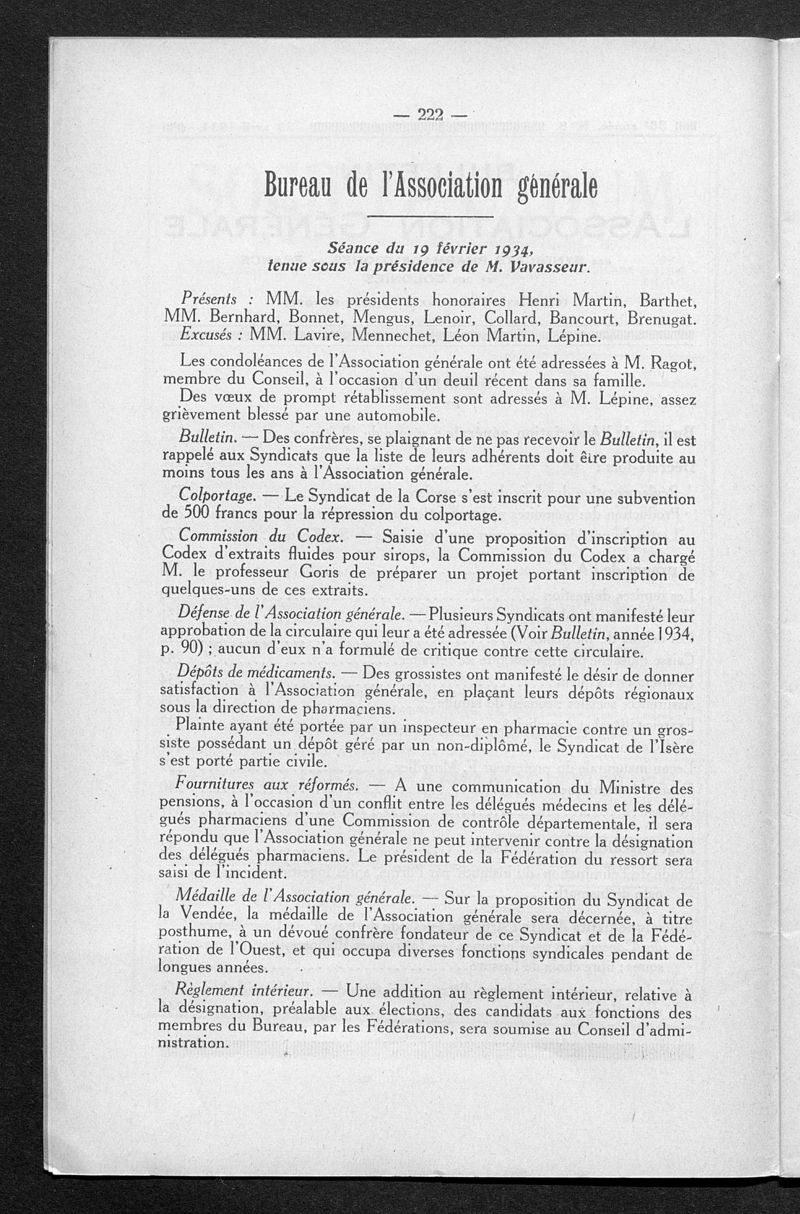 — 222 —

Bureau de l'Association générale

Séance du 19 février 1934, tenue sous la présidence de M. Vavasseur.

Présents : MM. les présidents honoraires Henri Martin, Barthet, MM. Bernhard, Bonnet, Mengus, Lenoir, Collard, Bancourt, Brenugat.
Excusés : MM. Lavire, Mennechet, Léon Martin, Lépine.

Les condoléances de l'Association générale ont été adressées à M. Ragot, membre du Conseil, à l'occasion d'un deuil récent dans sa famille.
Des vœux de prompt rétablissement sont adressés à M. Lépine, assez grièvement blessé par une automobile.

Bulletin. — Des confrères, se plaignant de ne pas recevoir le Bulletin, il est rappelé aux Syndicats que la liste de leurs adhérents doit être produite au moins tous les ans à l'Association générale.

Colportage. — Le Syndicat de la Corse s'est inscrit pour une subvention de 500 francs pour la répression du colportage.

Commission du Codex. — Saisie d'une proposition d'inscription au Codex d'extraits fluides pour sirops, la Commission du Codex a chargé M. le professeur Goris de préparer un projet portant inscription de quelques-uns de ces extraits.

Défense de l'Association générale. — Plusieurs Syndicats ont manifesté leur approbation de la circulaire qui leur a été adressée (Voir Bulletin, année 1934, p. 90) ; aucun d'eux n'a formulé de critique contre cette circulaire.

Dépôts de médicaments. — Des grossistes ont manifesté le désir de donner satisfaction à l'Association générale, en plaçant leurs dépôts régionaux sous la direction de pharmaciens.
Plainte ayant été portée par un inspecteur en pharmacie contre un grossiste possédant un dépôt géré par un non-diplômé, le Syndicat de l'Isère s'est porté partie civile.

Fournitures aux réformés. — A une communication du Ministre des pensions, à l'occasion d'un conflit entre les délégués médecins et les délégués pharmaciens d'une Commission de contrôle départementale, il sera répondu que l'Association générale ne peut intervenir contre la désignation des délégués pharmaciens. Le président de la Fédération du ressort sera saisi de l'incident.

Médaille de l'Association générale. — Sur la proposition du Syndicat de la Vendée, la médaille de l'Association générale sera décernée, à titre posthume, à un dévoué confrère fondateur de ce Syndicat et de la Fédération de l'Ouest, et qui occupa diverses fonctions syndicales pendant de longues années.

Règlement intérieur. — Une addition au règlement intérieur, relative à la désignation, préalable aux élections, des candidats aux fonctions des membres du Bureau, par les Fédérations, sera soumise au Conseil d'administration.